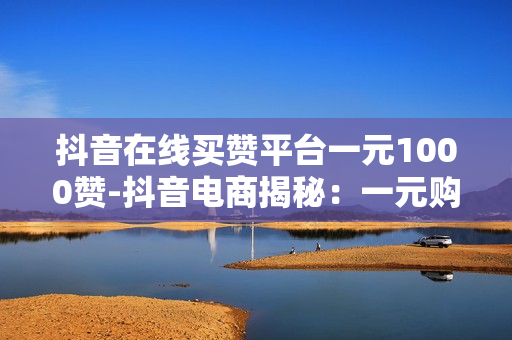 抖音在线买赞平台一元1000赞-抖音电商揭秘：一元购